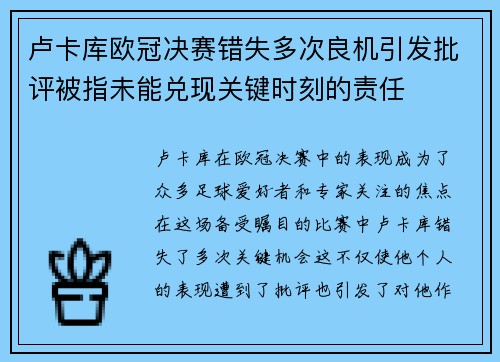 卢卡库欧冠决赛错失多次良机引发批评被指未能兑现关键时刻的责任

卢卡库在欧冠决赛中的表现成为了众多足球爱好者和专家关注的焦点在这场备受瞩目的比赛中卢卡库错失了多次关键机会这不仅使他个人的表现遭到了批评也引发了对他作